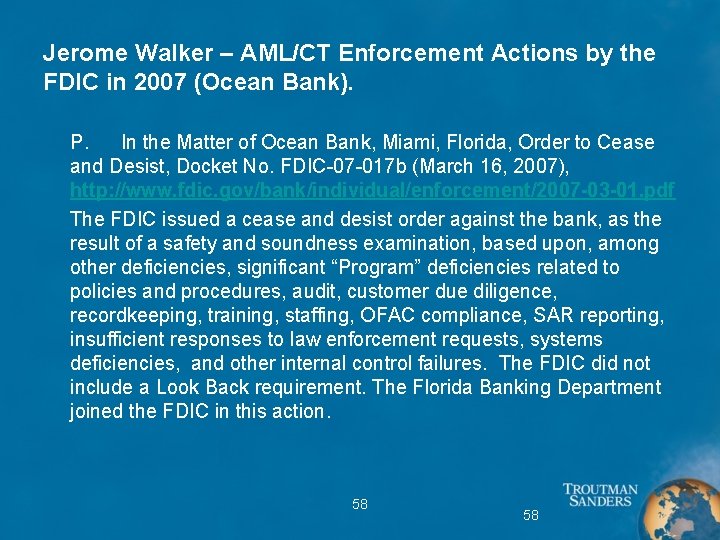 Jerome Walker – AML/CT Enforcement Actions by the FDIC in 2007 (Ocean Bank).

P. In the Matter of Ocean Bank, Miami, Florida, Order to Cease and Desist, Docket No. FDIC-07-017b (March 16, 2007), http://www.fdic.gov/bank/individual/enforcement/2007-03-01.pdf

The FDIC issued a cease and desist order against the bank, as the result of a safety and soundness examination, based upon, among other deficiencies, significant “Program” deficiencies related to policies and procedures, audit, customer due diligence, recordkeeping, training, staffing, OFAC compliance, SAR reporting, insufficient responses to law enforcement requests, systems deficiencies, and other internal control failures. The FDIC did not include a Look Back requirement. The Florida Banking Department joined the FDIC in this action.

58

58

TROUTMAN SANDERS